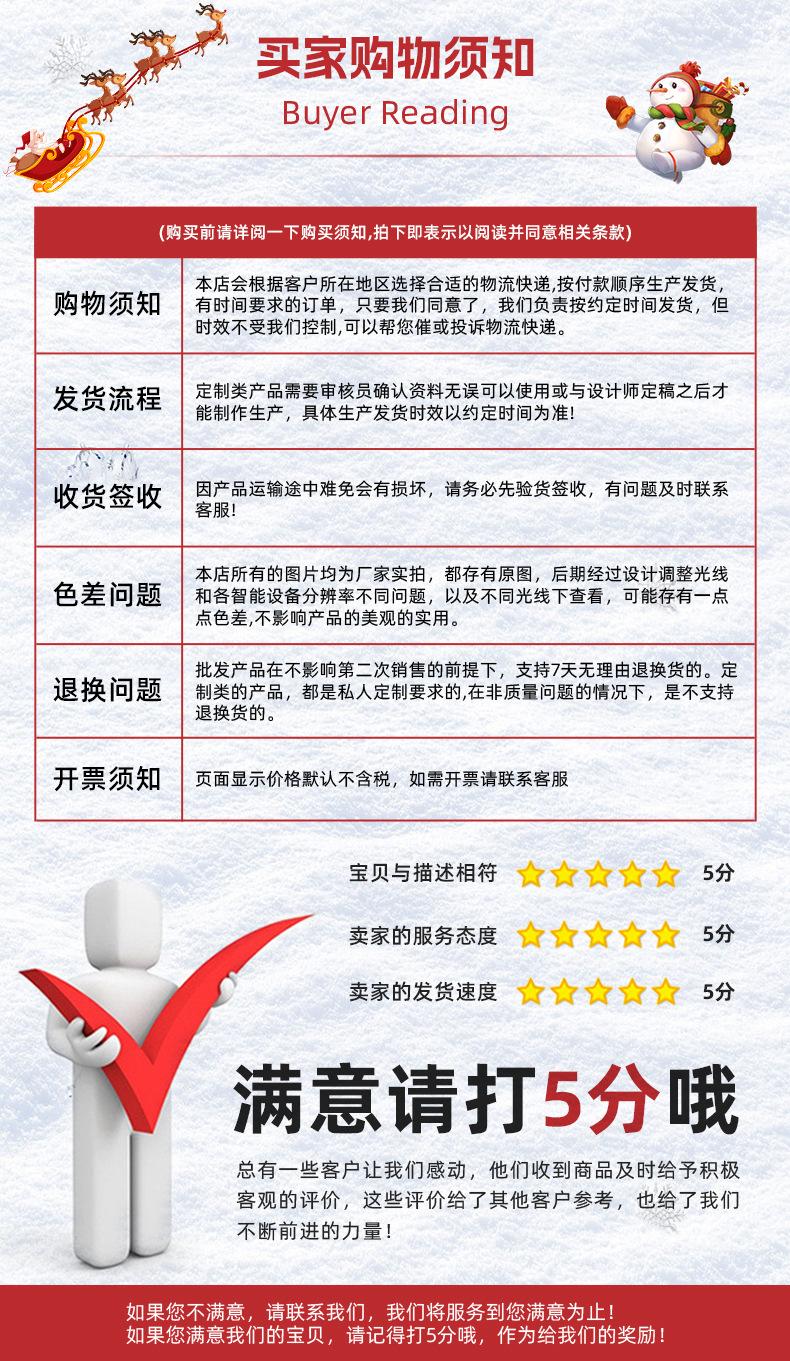 买家购物须知
Buyer Reading

(购买前请详阅一下购买须知,拍下即表示以阅读并同意相关条款)

| 购物须知 | 本店会根据客户所在地区选择合适的物流快递,按付款顺序生产发货,有时间要求的订单，只要我们同意了，我们负责按约定时间发货，但时效不受我们控制,可以帮您催或投诉物流快递。 |
|---|---|
| 发货流程 | 定制类产品需要审核员确认资料无误可以使用或与设计师定稿之后才能制作生产，具体生产发货时效以约定时间为准! |
| 收货签收 | 因产品运输途中难免会有损坏，请务必先验货签收，有问题及时联系客服! |
| 色差问题 | 本店所有的图片均为厂家实拍，都存有原图，后期经过设计调整光线和各智能设备分辨率不同问题，以及不同光线下查看，可能存有一点点色差,不影响产品的美观的实用。 |
| 退换问题 | 批发产品在不影响第二次销售的前提下，支持7天无理由退换货的。定制类的产品，都是私人定制要求的,在非质量问题的情况下，是不支持退换货的。 |
| 开票须知 | 页面显示价格默认不含税，如需开票请联系客服 |

宝贝与描述相符 5分
卖家的服务态度 5分
卖家的发货速度 5分

满意请打5分哦

总有一些客户让我们感动，他们收到商品及时给予积极客观的评价，这些评价给了其他客户参考，也给了我们不断前进的力量!

如果您不满意，请联系我们，我们将服务到您满意为止!
如果您满意我们的宝贝，请记得打5分哦，作为给我们的奖励!